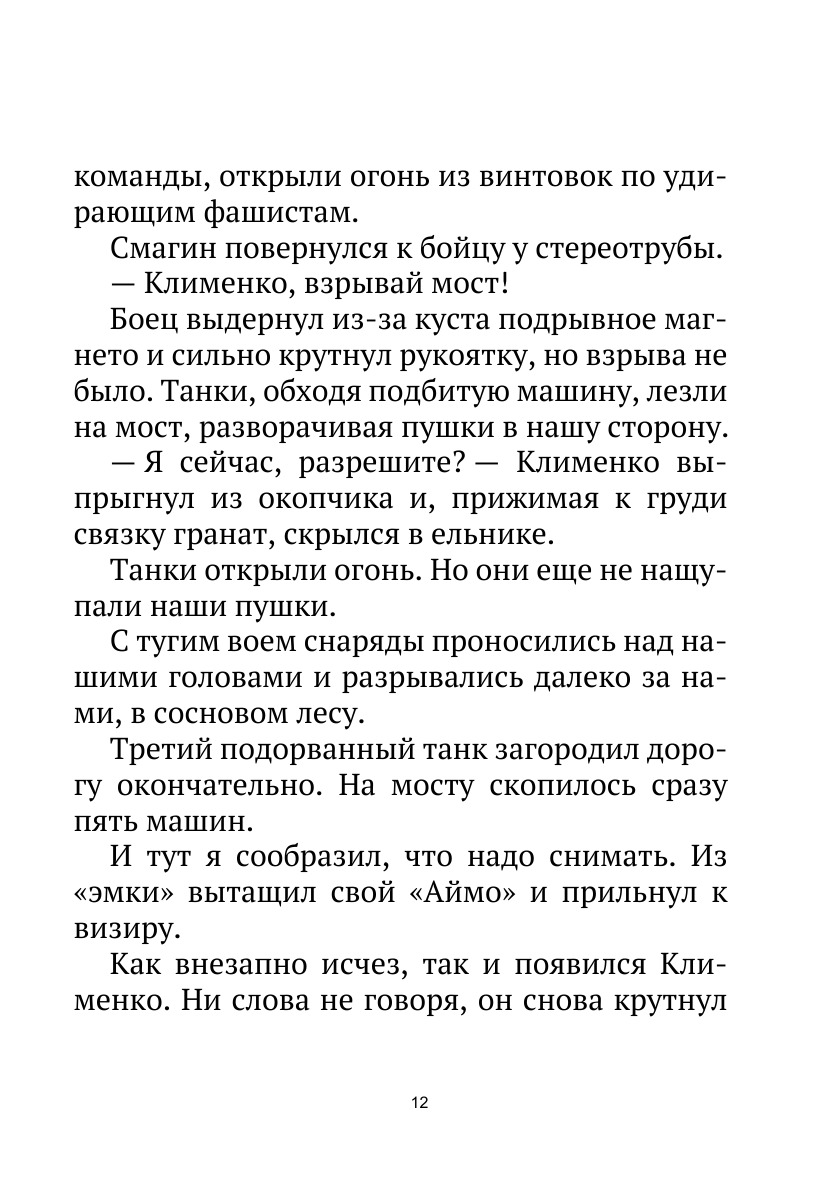 команды, открыли огонь из винтовок по удирающим фашистам.

Смагин повернулся к бойцу у стереотрубы.

— Клименко, взрывай мост!

Боец выдернул из-за куста подрывное магнето и сильно крутнул рукоятку, но взрыва не было. Танки, обходя подбитую машину, лезли на мост, разворачивая пушки в нашу сторону.

— Я сейчас, разрешите? — Клименко выпрыгнул из окопчика и, прижимая к груди связку гранат, скрылся в ельнике.

Танки открыли огонь. Но они еще не нащупали наши пушки.

С тугим воем снаряды проносились над нашими головами и разрывались далеко за нами, в сосновом лесу.

Третий подорванный танк загородил дорогу окончательно. На мосту скопилось сразу пять машин.

И тут я сообразил, что надо снимать. Из «эмки» вытащил свой «Аймо» и прильнул к визиру.

Как внезапно исчез, так и появился Клименко. Ни слова не говоря, он снова крутнул

12